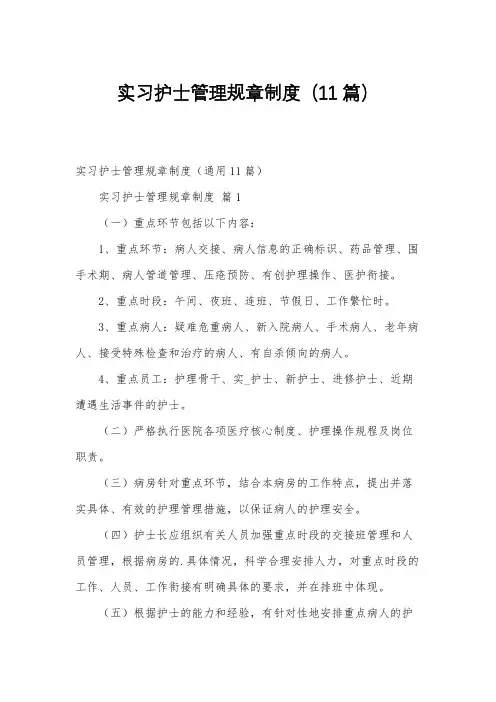 实习护士管理规章制度（11篇）

实习护士管理规章制度（通用11篇）

实习护士管理规章制度 篇1

（一）重点环节包括以下内容：

1、重点环节：病人交接、病人信息的正确标识、药品管理、围手术期、病人管道管理、压疮预防、有创护理操作、医护衔接。

2、重点时段：午间、夜班、连班、节假日、工作繁忙时。

3、重点病人：疑难危重病人、新入院病人、手术病人、老年病人、接受特殊检查和治疗的病人、有自杀倾向的病人。

4、重点员工：护理骨干、实_护士、新护士、进修护士、近期遭遇生活事件的护士。

（二）严格执行医院各项医疗核心制度、护理操作规程及岗位职责。

（三）病房针对重点环节，结合本病房的工作特点，提出并落实具体、有效的护理管理措施，以保证病人的护理安全。

（四）护士长应组织有关人员加强重点时段的交接班管理和人员管理，根据病房的.具体情况，科学合理安排人力，对重点时段的工作、人员、工作衔接有明确具体的要求，并在排班中体现。

（五）根据护士的能力和经验，有针对性地安排重点病人的护